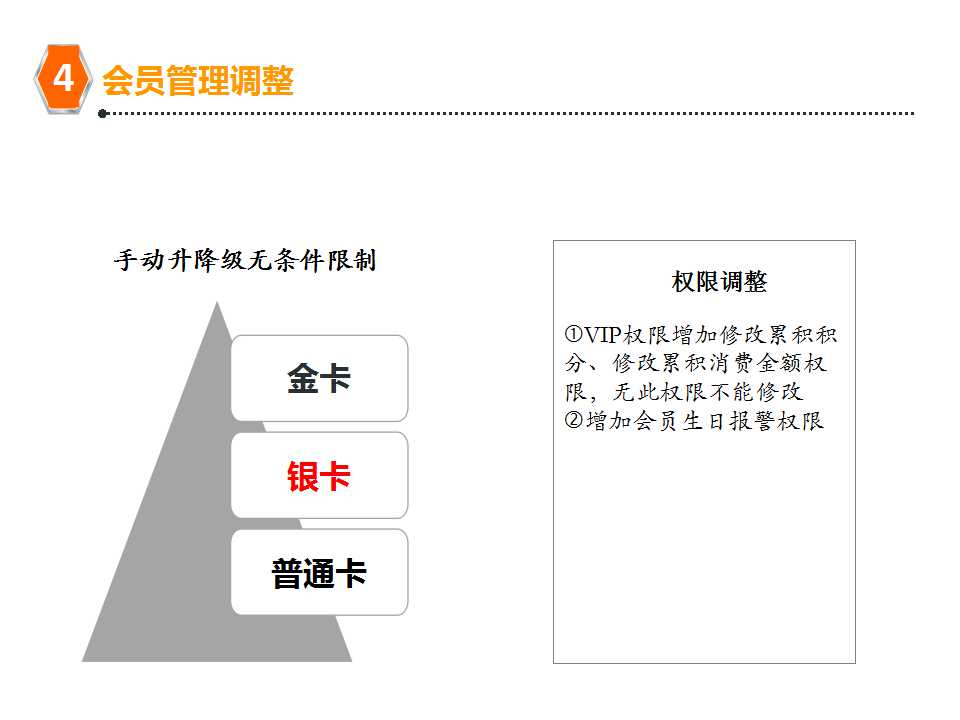 4 会员管理调整

手动升降级无条件限制

金卡

银卡

普通卡

权限调整

①VIP权限增加修改累积积分、修改累积消费金额权限，无此权限不能修改
②增加会员生日报警权限